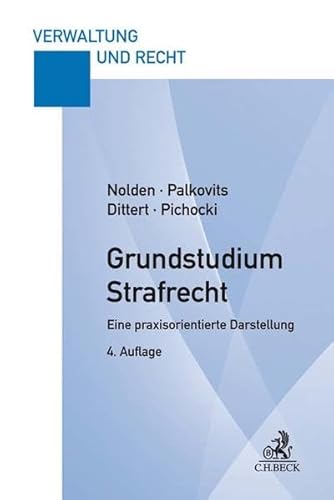 VERWALTUNG
UND RECHT

Nolden · Palkovits
Dittert · Pichocki

Grundstudium
Strafrecht

Eine praxisorientierte Darstellung

4. Auflage

B
C.H.BECK